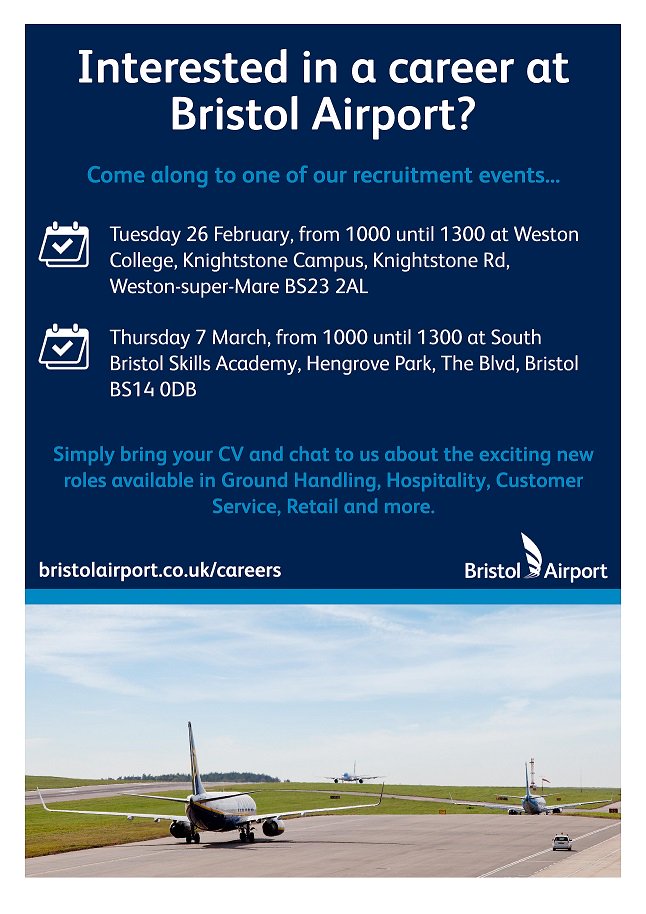 Interested in a career at Bristol Airport?

Come along to one of our recruitment events...

Tuesday 26 February, from 1000 until 1300 at Weston College, Knightstone Campus, Knightstone Rd, Weston-super-Mare BS23 2AL

Thursday 7 March, from 1000 until 1300 at South Bristol Skills Academy, Hengrove Park, The Blvd, Bristol BS14 0DB

Simply bring your CV and chat to us about the exciting new roles available in Ground Handling, Hospitality, Customer Service, Retail and more.

bristolairport.co.uk/careers

Bristol Airport